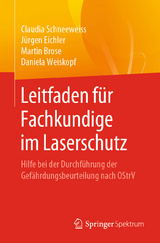 Claudia Schneeweiss
Jürgen Eichler
Martin Brose
Daniela Weiskopf

Leitfaden für Fachkundige im Laserschutz

Hilfe bei der Durchführung der Gefährdungsbeurteilung nach OStrV

Springer Spektrum